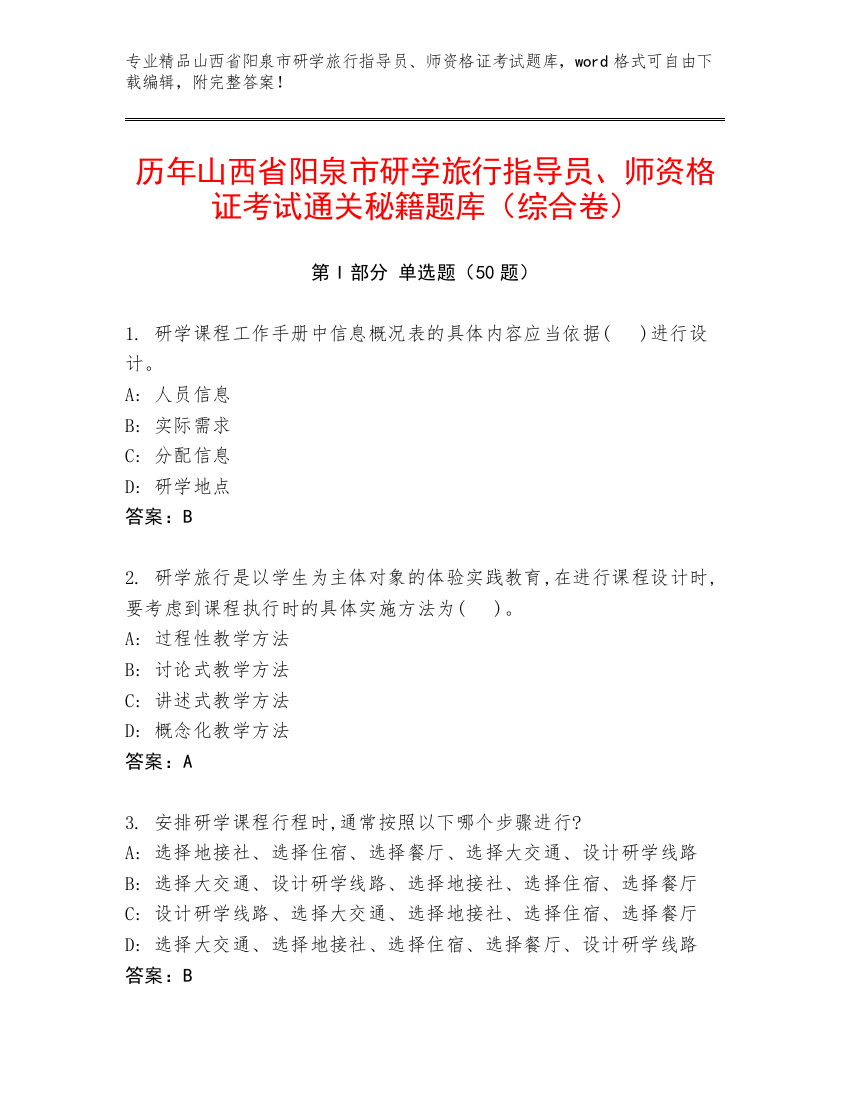 专业精品山西省阳泉市研学旅行指导员、师资格证考试题库，word 格式可自由下载编辑，附完整答案！

历年山西省阳泉市研学旅行指导员、师资格证考试通关秘籍题库（综合卷）

第 I 部分 单选题（50 题）

1. 研学课程工作手册中信息概况表的具体内容应当依据(　)进行设计。
A: 人员信息
B: 实际需求
C: 分配信息
D: 研学地点
答案：B

2. 研学旅行是以学生为主体对象的体验实践教育,在进行课程设计时,要考虑到课程执行时的具体实施方法为(　)。
A: 过程性教学方法
B: 讨论式教学方法
C: 讲述式教学方法
D: 概念化教学方法
答案：A

3. 安排研学课程行程时,通常按照以下哪个步骤进行?
A: 选择地接社、选择住宿、选择餐厅、选择大交通、设计研学线路
B: 选择大交通、设计研学线路、选择地接社、选择住宿、选择餐厅
C: 设计研学线路、选择大交通、选择地接社、选择住宿、选择餐厅
D: 选择大交通、选择地接社、选择住宿、选择餐厅、设计研学线路
答案：B